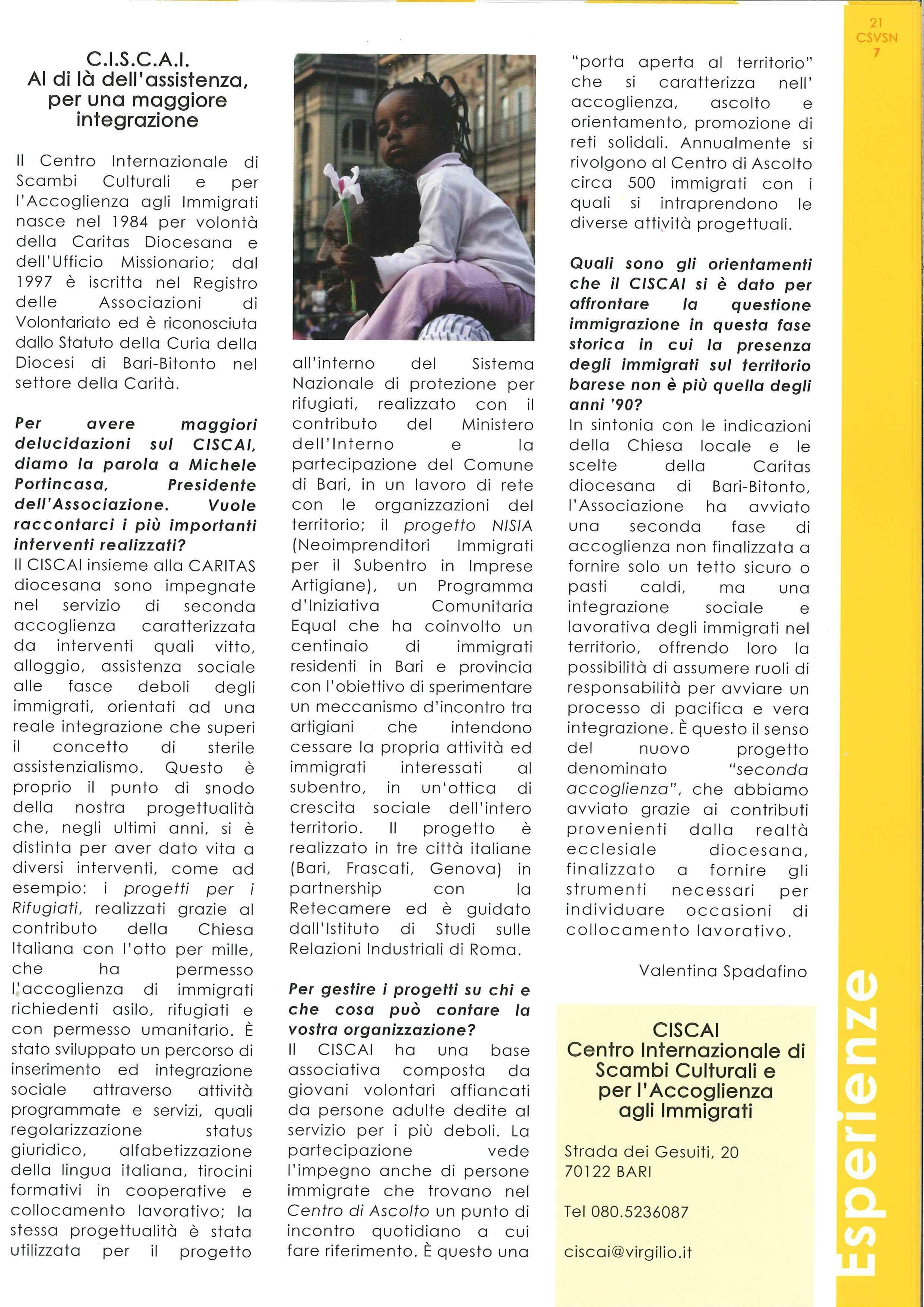 21
CSVSN
7

C.I.S.C.A.I.
Al di là dell'assistenza, per una maggiore integrazione

Il Centro Internazionale di Scambi Culturali e per l'Accoglienza agli Immigrati nasce nel 1984 per volontà della Caritas Diocesana e dell'Ufficio Missionario; dal 1997 è iscritta nel Registro delle Associazioni di Volontariato ed è riconosciuta dallo Statuto della Curia della Diocesi di Bari-Bitonto nel settore della Carità.

Per avere maggiori delucidazioni sul CISCAI, diamo la parola a Michele Portincasa, Presidente dell'Associazione. Vuole raccontarci i più importanti interventi realizzati?
Il CISCAI insieme alla CARITAS diocesana sono impegnate nel servizio di seconda accoglienza caratterizzata da interventi quali vitto, alloggio, assistenza sociale alle fasce deboli degli immigrati, orientati ad una reale integrazione che superi il concetto di sterile assistenzialismo. Questo è proprio il punto di snodo della nostra progettualità che, negli ultimi anni, si è distinta per aver dato vita a diversi interventi, come ad esempio: i progetti per i Rifugiati, realizzati grazie al contributo della Chiesa Italiana con l'otto per mille, che ha permesso l'accoglienza di immigrati richiedenti asilo, rifugiati e con permesso umanitario. È stato sviluppato un percorso di inserimento ed integrazione sociale attraverso attività programmate e servizi, quali regolarizzazione status giuridico, alfabetizzazione della lingua italiana, tirocini formativi in cooperative e collocamento lavorativo; la stessa progettualità è stata utilizzata per il progetto all'interno del Sistema Nazionale di protezione per rifugiati, realizzato con il contributo del Ministero dell'Interno e la partecipazione del Comune di Bari, in un lavoro di rete con le organizzazioni del territorio; il progetto NISIA (Neoimprenditori Immigrati per il Subentro in Imprese Artigiane), un Programma d'Iniziativa Comunitaria Equal che ha coinvolto un centinaio di immigrati residenti in Bari e provincia con l'obiettivo di sperimentare un meccanismo d'incontro tra artigiani che intendono cessare la propria attività ed immigrati interessati al subentro, in un'ottica di crescita sociale dell'intero territorio. Il progetto è realizzato in tre città italiane (Bari, Frascati, Genova) in partnership con la Retecamere ed è guidato dall'Istituto di Studi sulle Relazioni Industriali di Roma.

Per gestire i progetti su chi e che cosa può contare la vostra organizzazione?
Il CISCAI ha una base associativa composta da giovani volontari affiancati da persone adulte dedite al servizio per i più deboli. La partecipazione vede l'impegno anche di persone immigrate che trovano nel Centro di Ascolto un punto di incontro quotidiano a cui fare riferimento. È questo una "porta aperta al territorio" che si caratterizza nell' accoglienza, ascolto e orientamento, promozione di reti solidali. Annualmente si rivolgono al Centro di Ascolto circa 500 immigrati con i quali si intraprendono le diverse attività progettuali.

Quali sono gli orientamenti che il CISCAI si è dato per affrontare la questione immigrazione in questa fase storica in cui la presenza degli immigrati sul territorio barese non è più quella degli anni '90?
In sintonia con le indicazioni della Chiesa locale e le scelte della Caritas diocesana di Bari-Bitonto, l'Associazione ha avviato una seconda fase di accoglienza non finalizzata a fornire solo un tetto sicuro o pasti caldi, ma una integrazione sociale e lavorativa degli immigrati nel territorio, offrendo loro la possibilità di assumere ruoli di responsabilità per avviare un processo di pacifica e vera integrazione. È questo il senso del nuovo progetto denominato "seconda accoglienza", che abbiamo avviato grazie ai contributi provenienti dalla realtà ecclesiale diocesana, finalizzato a fornire gli strumenti necessari per individuare occasioni di collocamento lavorativo.

Valentina Spadafino

CISCAI
Centro Internazionale di Scambi Culturali e per l'Accoglienza agli Immigrati

Strada dei Gesuiti, 20
70122 BARI

Tel 080.5236087

ciscai@virgilio.it

Esperienze